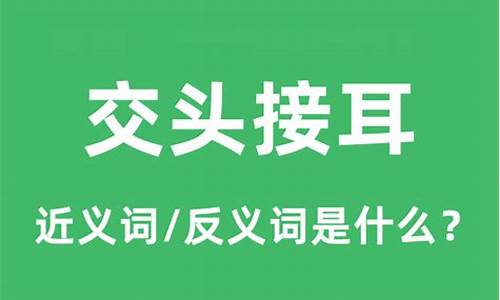 交头接耳

近义词/反义词是什么？